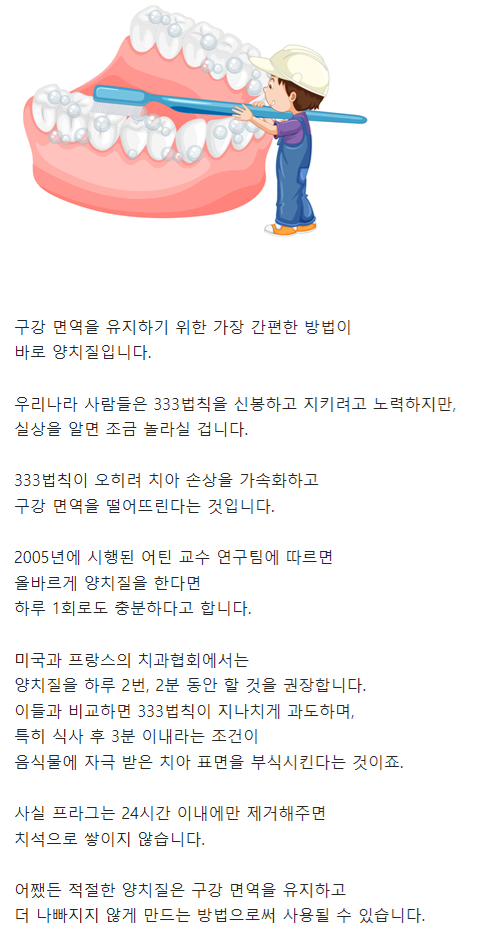 구강 면역을 유지하기 위한 가장 간편한 방법이 바로 양치질입니다.

우리나라 사람들은 333법칙을 신봉하고 지키려고 노력하지만, 실상을 알면 조금 놀라실 겁니다.

333법칙이 오히려 치아 손상을 가속화하고 구강 면역을 떨어뜨린다는 것입니다.

2005년에 시행된 어틴 교수 연구팀에 따르면 올바르게 양치질을 한다면 하루 1회로도 충분하다고 합니다.

미국과 프랑스의 치과협회에서는 양치질을 하루 2번, 2분 동안 할 것을 권장합니다. 이들과 비교하면 333법칙이 지나치게 과도하며, 특히 식사 후 3분 이내라는 조건이 음식물에 자극 받은 치아 표면을 부식시킨다는 것이죠.

사실 프라그는 24시간 이내에만 제거해주면 치석으로 쌓이지 않습니다.

어쨌든 적절한 양치질은 구강 면역을 유지하고 더 나빠지지 않게 만드는 방법으로써 사용될 수 있습니다.